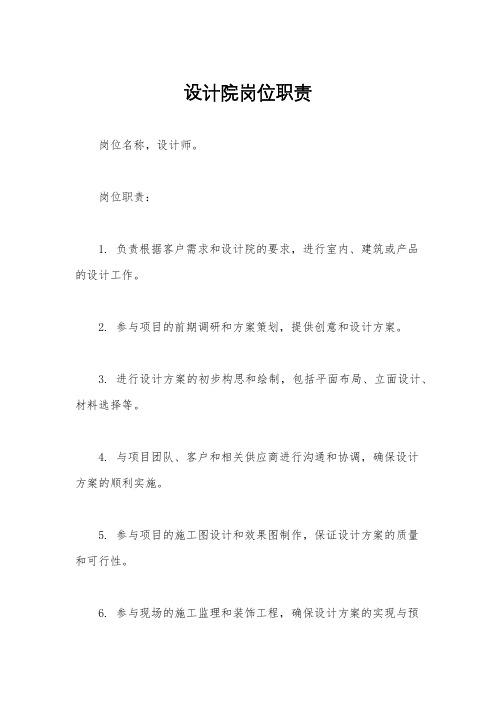 设计院岗位职责

岗位名称，设计师。

岗位职责：

1. 负责根据客户需求和设计院的要求，进行室内、建筑或产品的设计工作。

2. 参与项目的前期调研和方案策划，提供创意和设计方案。

3. 进行设计方案的初步构思和绘制，包括平面布局、立面设计、材料选择等。

4. 与项目团队、客户和相关供应商进行沟通和协调，确保设计方案的顺利实施。

5. 参与项目的施工图设计和效果图制作，保证设计方案的质量和可行性。

6. 参与现场的施工监理和装饰工程，确保设计方案的实现与预